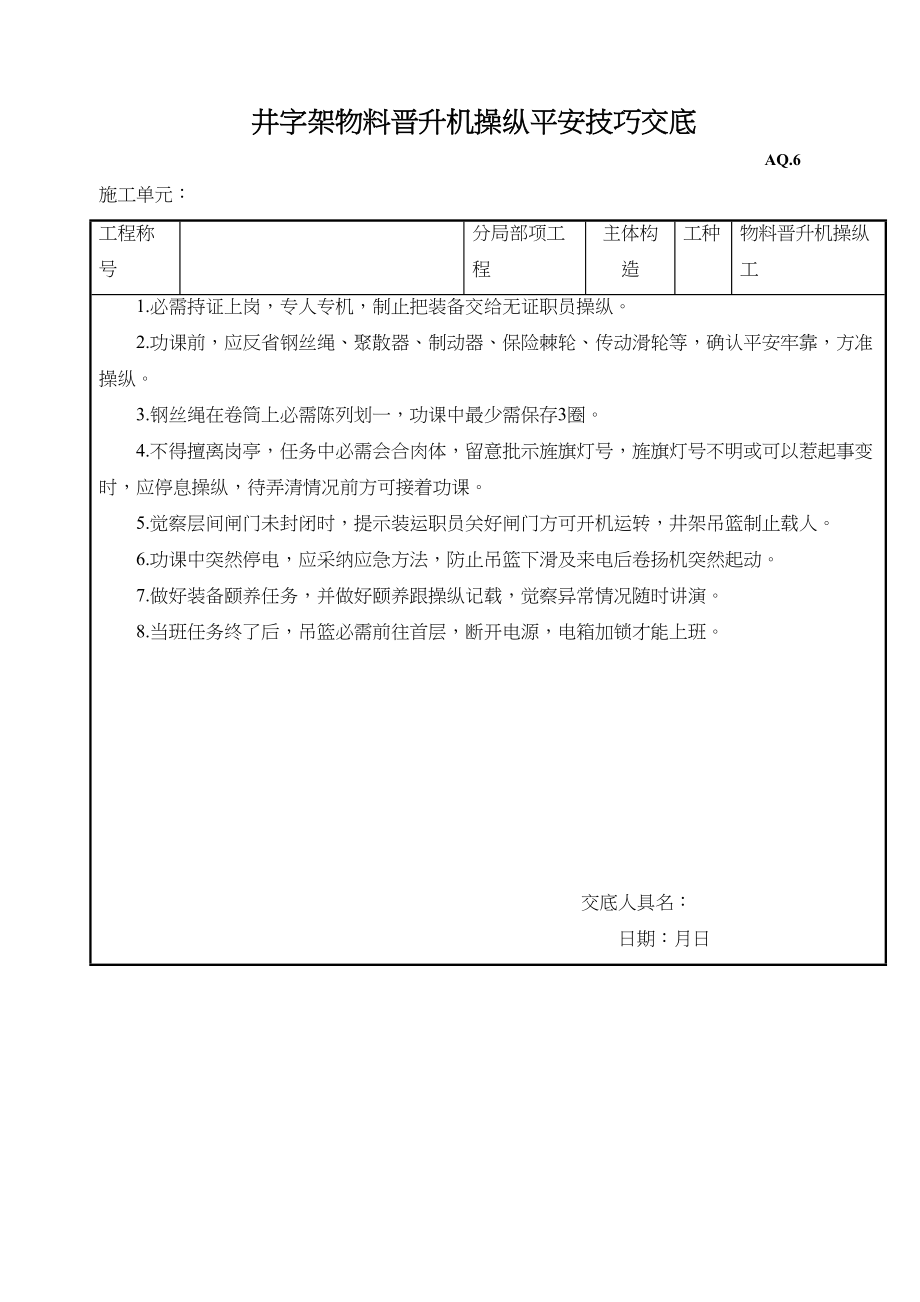 井字架物料晋升机操纵平安技巧交底

AQ.6

施工单元：

| 工程称号 |  | 分局部项工程 | 主体构造 | 工种 | 物料晋升机操纵工 |
|---|---|---|---|---|---|

1.必需持证上岗，专人专机，制止把装备交给无证职员操纵。

2.功课前，应反省钢丝绳、聚散器、制动器、保险棘轮、传动滑轮等，确认平安牢靠，方准操纵。

3.钢丝绳在卷筒上必需陈列划一，功课中最少需保存3圈。

4.不得擅离岗亭，任务中必需会合肉体，留意批示旌旗灯号，旌旗灯号不明或可以惹起事变时，应停息操纵，待弄清情况前方可接着功课。

5.觉察层间闸门未封闭时，提示装运职员关好闸门方可开机运转，井架吊篮制止载人。

6.功课中突然停电，应采纳应急方法，防止吊篮下滑及来电后卷扬机突然起动。

7.做好装备颐养任务，并做好颐养跟操纵记载，觉察异常情况随时讲演。

8.当班任务终了后，吊篮必需前往首层，断开电源，电箱加锁才能上班。

交底人具名：

日期：月日